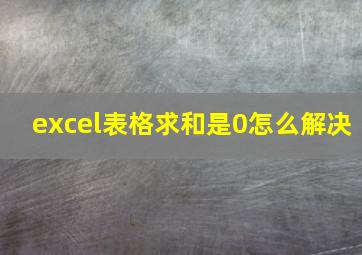 excel表格求和是0怎么解决